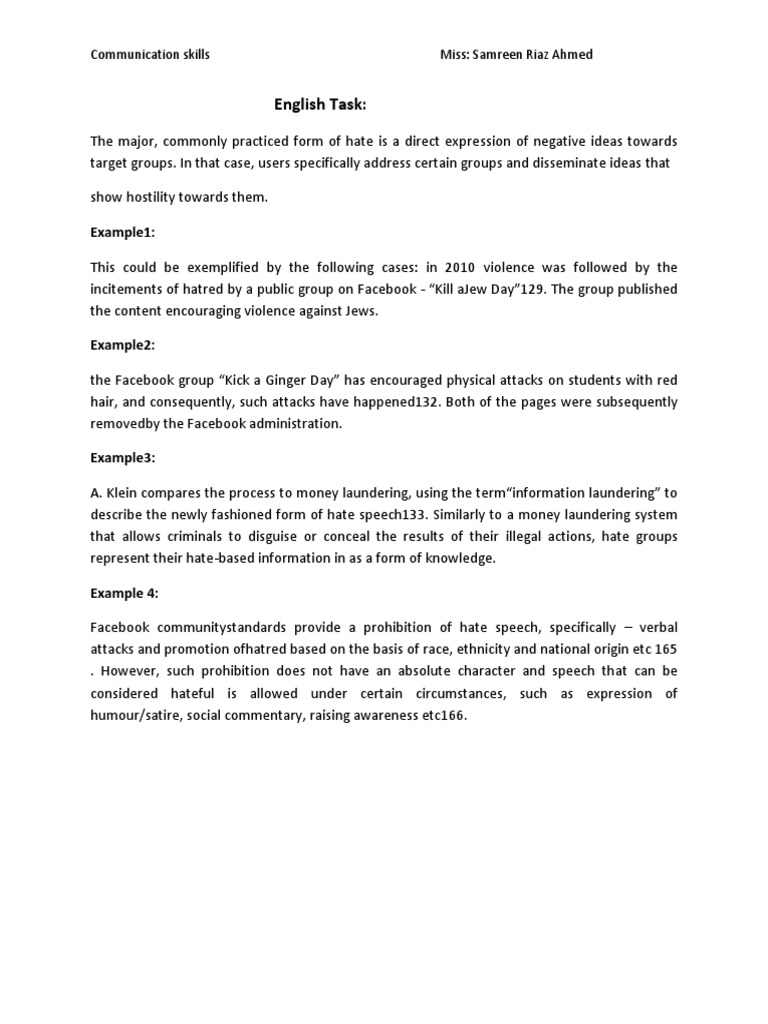 Communication skills Miss: Samreen Riaz Ahmed

English Task:

The major, commonly practiced form of hate is a direct expression of negative ideas towards target groups. In that case, users specifically address certain groups and disseminate ideas that

show hostility towards them.

Example1:

This could be exemplified by the following cases: in 2010 violence was followed by the incitements of hatred by a public group on Facebook - “Kill aJew Day”129. The group published the content encouraging violence against Jews.

Example2:

the Facebook group “Kick a Ginger Day” has encouraged physical attacks on students with red hair, and consequently, such attacks have happened132. Both of the pages were subsequently removedby the Facebook administration.

Example3:

A. Klein compares the process to money laundering, using the term“information laundering” to describe the newly fashioned form of hate speech133. Similarly to a money laundering system that allows criminals to disguise or conceal the results of their illegal actions, hate groups represent their hate-based information in as a form of knowledge.

Example 4:

Facebook communitystandards provide a prohibition of hate speech, specifically – verbal attacks and promotion ofhatred based on the basis of race, ethnicity and national origin etc 165 . However, such prohibition does not have an absolute character and speech that can be considered hateful is allowed under certain circumstances, such as expression of humour/satire, social commentary, raising awareness etc166.